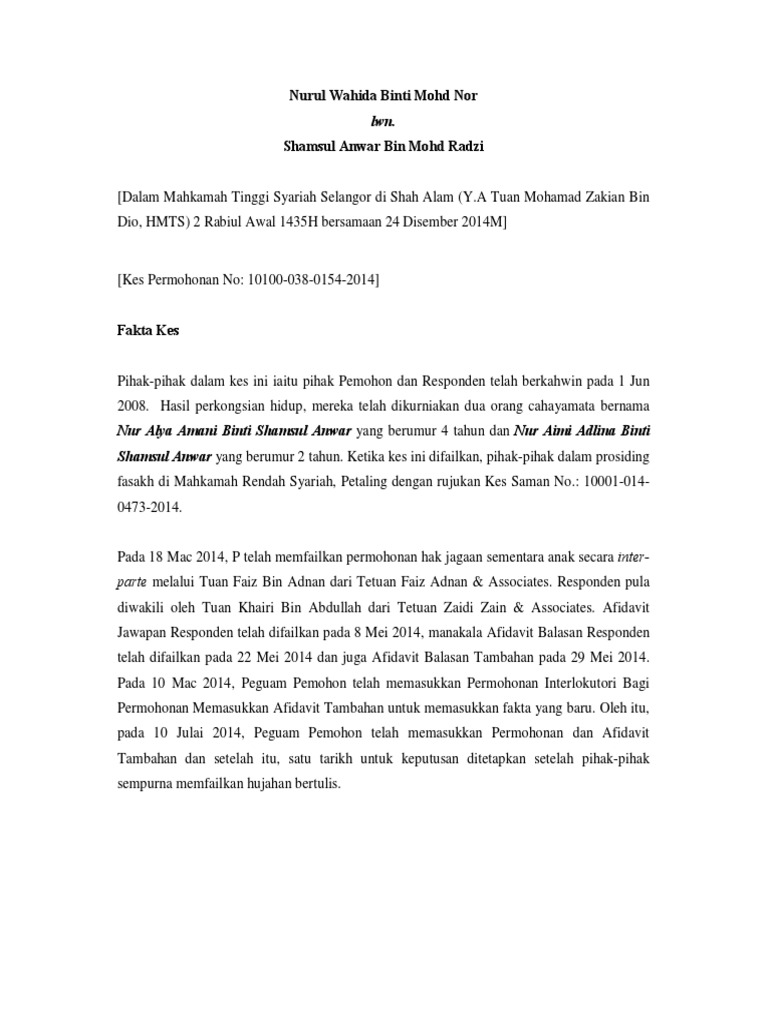 Nurul Wahida Binti Mohd Nor
lwn.
Shamsul Anwar Bin Mohd Radzi

[Dalam Mahkamah Tinggi Syariah Selangor di Shah Alam (Y.A Tuan Mohamad Zakian Bin Dio, HMTS) 2 Rabiul Awal 1435H bersamaan 24 Disember 2014M]

[Kes Permohonan No: 10100-038-0154-2014]

Fakta Kes

Pihak-pihak dalam kes ini iaitu pihak Pemohon dan Responden telah berkahwin pada 1 Jun 2008. Hasil perkongsian hidup, mereka telah dikurniakan dua orang cahayamata bernama Nur Alya Amani Binti Shamsul Anwar yang berumur 4 tahun dan Nur Aimi Adlina Binti Shamsul Anwar yang berumur 2 tahun. Ketika kes ini difailkan, pihak-pihak dalam prosiding fasakh di Mahkamah Rendah Syariah, Petaling dengan rujukan Kes Saman No.: 10001-014-0473-2014.

Pada 18 Mac 2014, P telah memfailkan permohonan hak jagaan sementara anak secara inter-parte melalui Tuan Faiz Bin Adnan dari Tetuan Faiz Adnan & Associates. Responden pula diwakili oleh Tuan Khairi Bin Abdullah dari Tetuan Zaidi Zain & Associates. Afidavit Jawapan Responden telah difailkan pada 8 Mei 2014, manakala Afidavit Balasan Responden telah difailkan pada 22 Mei 2014 dan juga Afidavit Balasan Tambahan pada 29 Mei 2014. Pada 10 Mac 2014, Peguam Pemohon telah memasukkan Permohonan Interlokutori Bagi Permohonan Memasukkan Afidavit Tambahan untuk memasukkan fakta yang baru. Oleh itu, pada 10 Julai 2014, Peguam Pemohon telah memasukkan Permohonan dan Afidavit Tambahan dan setelah itu, satu tarikh untuk keputusan ditetapkan setelah pihak-pihak sempurna memfailkan hujahan bertulis.